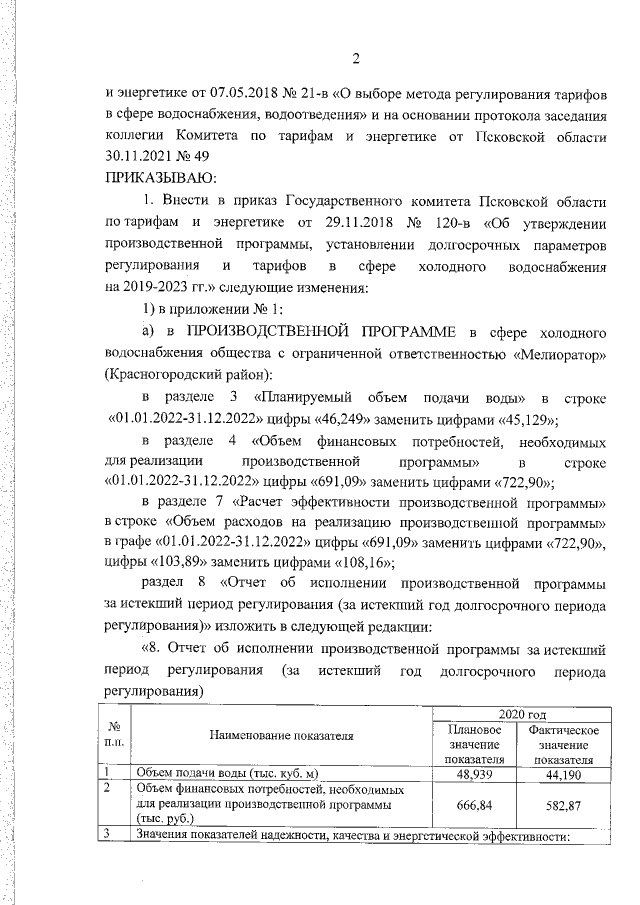 2

и энергетике от 07.05.2018 № 21-в «О выборе метода регулирования тарифов в сфере водоснабжения, водоотведения» и на основании протокола заседания коллегии Комитета по тарифам и энергетике от Псковской области 30.11.2021 № 49

ПРИКАЗЫВАЮ:

1. Внести в приказ Государственного комитета Псковской области по тарифам и энергетике от 29.11.2018 № 120-в «Об утверждении производственной программы, установлении долгосрочных параметров регулирования и тарифов в сфере холодного водоснабжения на 2019-2023 гг.» следующие изменения:

1) в приложении № 1:

а) в ПРОИЗВОДСТВЕННОЙ ПРОГРАММЕ в сфере холодного водоснабжения общества с ограниченной ответственностью «Мелиоратор» (Красногородский район):

в разделе 3 «Планируемый объем подачи воды» в строке «01.01.2022-31.12.2022» цифры «46,249» заменить цифрами «45,129»;

в разделе 4 «Объем финансовых потребностей, необходимых для реализации производственной программы» в строке «01.01.2022-31.12.2022» цифры «691,09» заменить цифрами «722,90»;

в разделе 7 «Расчет эффективности производственной программы» в строке «Объем расходов на реализацию производственной программы» в графе «01.01.2022-31.12.2022» цифры «691,09» заменить цифрами «722,90», цифры «103,89» заменить цифрами «108,16»;

раздел 8 «Отчет об исполнении производственной программы за истекший период регулирования (за истекший год долгосрочного периода регулирования)» изложить в следующей редакции:

«8. Отчет об исполнении производственной программы за истекший период регулирования (за истекший год долгосрочного периода регулирования)

| № п.п. | Наименование показателя | 2020 год Плановое значение показателя | 2020 год Фактическое значение показателя |
|---|---|---|---|
| 1 | Объем подачи воды (тыс. куб. м) | 48,939 | 44,190 |
| 2 | Объем финансовых потребностей, необходимых для реализации производственной программы (тыс. руб.) | 666,84 | 582,87 |
| 3 | Значения показателей надежности, качества и энергетической эффективности: | | |